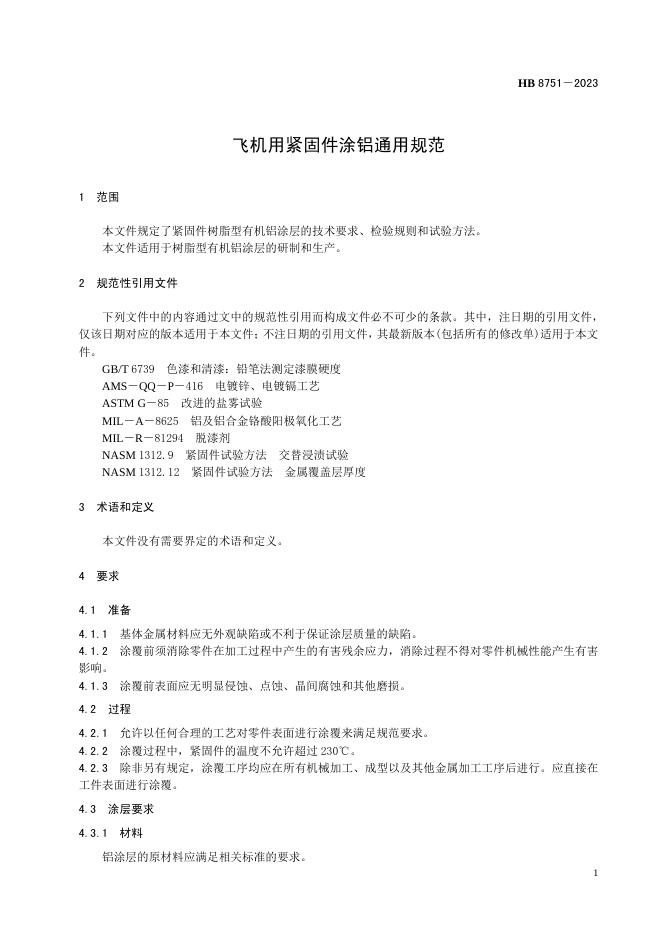 HB 8751—2023

飞机用紧固件涂铝通用规范

1 范围

本文件规定了紧固件树脂型有机铝涂层的技术要求、检验规则和试验方法。
本文件适用于树脂型有机铝涂层的研制和生产。

2 规范性引用文件

下列文件中的内容通过文中的规范性引用而构成文件必不可少的条款。其中，注日期的引用文件，仅该日期对应的版本适用于本文件；不注日期的引用文件，其最新版本(包括所有的修改单)适用于本文件。

GB/T 6739 色漆和清漆：铅笔法测定漆膜硬度
AMS—QQ—P—416 电镀锌、电镀镉工艺
ASTM G—85 改进的盐雾试验
MIL—A—8625 铝及铝合金铬酸阳极氧化工艺
MIL—R—81294 脱漆剂
NASM 1312.9 紧固件试验方法 交替浸渍试验
NASM 1312.12 紧固件试验方法 金属覆盖层厚度

3 术语和定义

本文件没有需要界定的术语和定义。

4 要求

4.1 准备

4.1.1 基体金属材料应无外观缺陷或不利于保证涂层质量的缺陷。
4.1.2 涂覆前须消除零件在加工过程中产生的有害残余应力，消除过程不得对零件机械性能产生有害影响。
4.1.3 涂覆前表面应无明显侵蚀、点蚀、晶间腐蚀和其他磨损。

4.2 过程

4.2.1 允许以任何合理的工艺对零件表面进行涂覆来满足规范要求。
4.2.2 涂覆过程中，紧固件的温度不允许超过 230℃。
4.2.3 除非另有规定，涂覆工序均应在所有机械加工、成型以及其他金属加工工序后进行。应直接在工件表面进行涂覆。

4.3 涂层要求

4.3.1 材料

铝涂层的原材料应满足相关标准的要求。

1